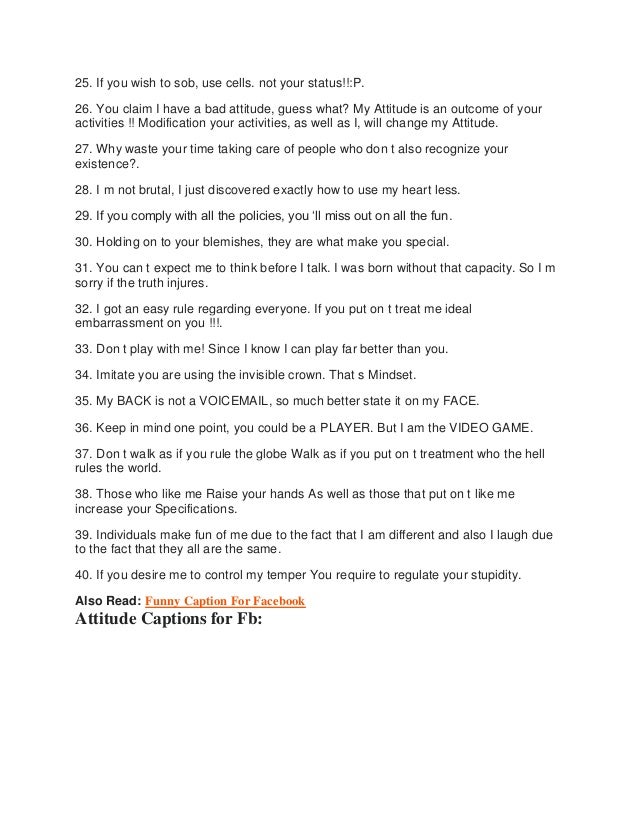 25. If you wish to sob, use cells. not your status!!:P.

26. You claim I have a bad attitude, guess what? My Attitude is an outcome of your activities !! Modification your activities, as well as I, will change my Attitude.

27. Why waste your time taking care of people who don t also recognize your existence?.

28. I m not brutal, I just discovered exactly how to use my heart less.

29. If you comply with all the policies, you 'll miss out on all the fun.

30. Holding on to your blemishes, they are what make you special.

31. You can t expect me to think before I talk. I was born without that capacity. So I m sorry if the truth injures.

32. I got an easy rule regarding everyone. If you put on t treat me ideal embarrassment on you !!!.

33. Don t play with me! Since I know I can play far better than you.

34. Imitate you are using the invisible crown. That s Mindset.

35. My BACK is not a VOICEMAIL, so much better state it on my FACE.

36. Keep in mind one point, you could be a PLAYER. But I am the VIDEO GAME.

37. Don t walk as if you rule the globe Walk as if you put on t treatment who the hell rules the world.

38. Those who like me Raise your hands As well as those that put on t like me increase your Specifications.

39. Individuals make fun of me due to the fact that I am different and also I laugh due to the fact that they all are the same.

40. If you desire me to control my temper You require to regulate your stupidity.

Also Read: Funny Caption For Facebook

Attitude Captions for Fb: